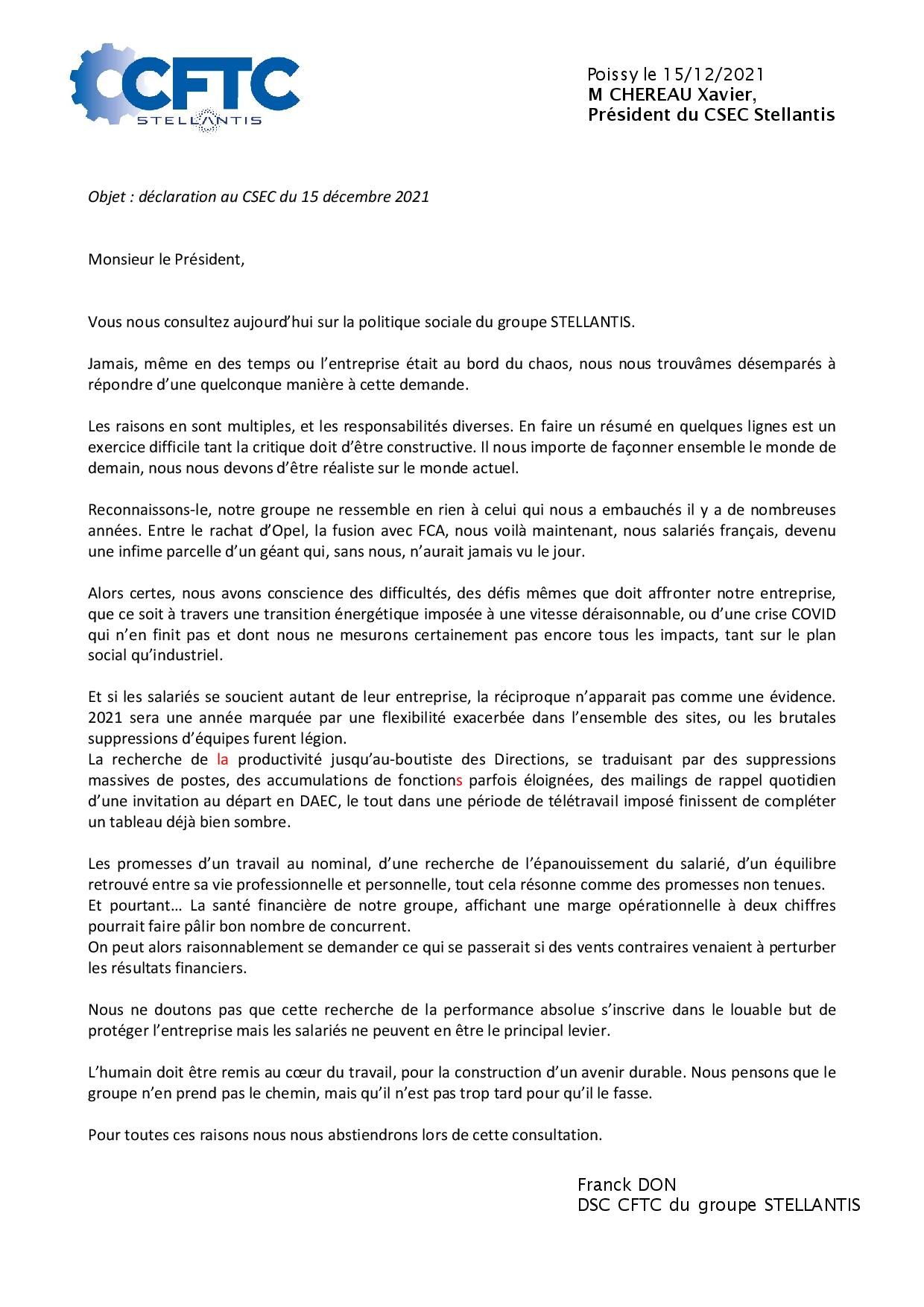 CFTC
STELLANTIS

Poissy le 15/12/2021
M CHEREAU Xavier,
Président du CSEC Stellantis

Objet : déclaration au CSEC du 15 décembre 2021

Monsieur le Président,

Vous nous consultez aujourd'hui sur la politique sociale du groupe STELLANTIS.

Jamais, même en des temps ou l'entreprise était au bord du chaos, nous nous trouvâmes désemparés à répondre d'une quelconque manière à cette demande.

Les raisons en sont multiples, et les responsabilités diverses. En faire un résumé en quelques lignes est un exercice difficile tant la critique doit d'être constructive. Il nous importe de façonner ensemble le monde de demain, nous nous devons d'être réaliste sur le monde actuel.

Reconnaissons-le, notre groupe ne ressemble en rien à celui qui nous a embauchés il y a de nombreuses années. Entre le rachat d'Opel, la fusion avec FCA, nous voilà maintenant, nous salariés français, devenu une infime parcelle d'un géant qui, sans nous, n'aurait jamais vu le jour.

Alors certes, nous avons conscience des difficultés, des défis mêmes que doit affronter notre entreprise, que ce soit à travers une transition énergétique imposée à une vitesse déraisonnable, ou d'une crise COVID qui n'en finit pas et dont nous ne mesurons certainement pas encore tous les impacts, tant sur le plan social qu'industriel.

Et si les salariés se soucient autant de leur entreprise, la réciproque n'apparait pas comme une évidence. 2021 sera une année marquée par une flexibilité exacerbée dans l'ensemble des sites, ou les brutales suppressions d'équipes furent légion.
La recherche de la productivité jusqu'au-boutiste des Directions, se traduisant par des suppressions massives de postes, des accumulations de fonctions parfois éloignées, des mailings de rappel quotidien d'une invitation au départ en DAEC, le tout dans une période de télétravail imposé finissent de compléter un tableau déjà bien sombre.

Les promesses d'un travail au nominal, d'une recherche de l'épanouissement du salarié, d'un équilibre retrouvé entre sa vie professionnelle et personnelle, tout cela résonne comme des promesses non tenues.
Et pourtant… La santé financière de notre groupe, affichant une marge opérationnelle à deux chiffres pourrait faire pâlir bon nombre de concurrent.
On peut alors raisonnablement se demander ce qui se passerait si des vents contraires venaient à perturber les résultats financiers.

Nous ne doutons pas que cette recherche de la performance absolue s'inscrive dans le louable but de protéger l'entreprise mais les salariés ne peuvent en être le principal levier.

L'humain doit être remis au cœur du travail, pour la construction d'un avenir durable. Nous pensons que le groupe n'en prend pas le chemin, mais qu'il n'est pas trop tard pour qu'il le fasse.

Pour toutes ces raisons nous nous abstiendrons lors de cette consultation.

Franck DON
DSC CFTC du groupe STELLANTIS